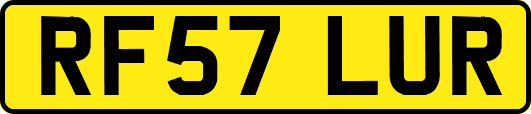 RF57 LUR